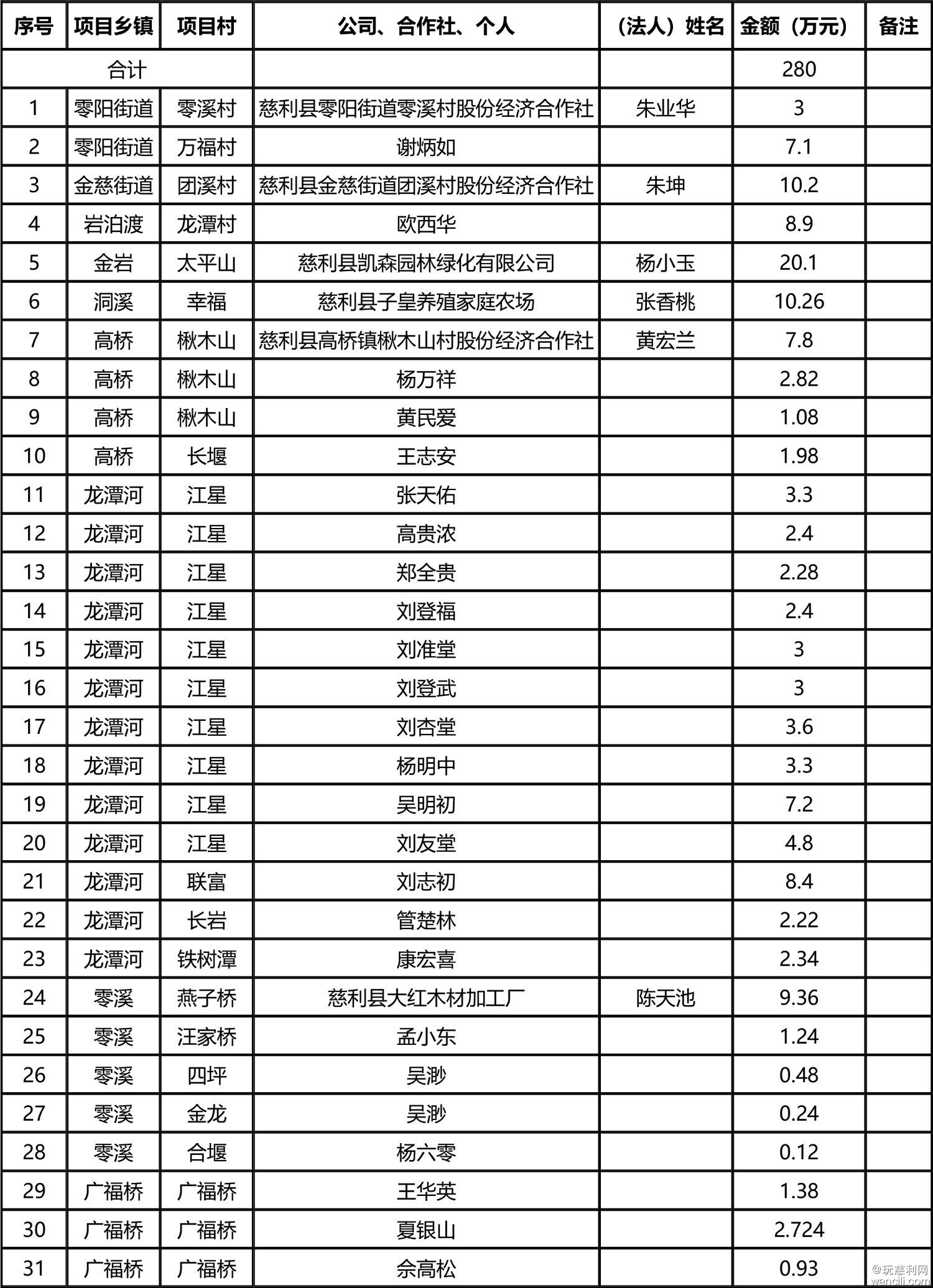 | 序号 | 项目乡镇 | 项目村 | 公司、合作社、个人 | （法人）姓名 | 金额（万元） | 备注 |
|---|---|---|---|---|---|---|
| 合计 | | | | | 280 | |
| 1 | 零阳街道 | 零溪村 | 慈利县零阳街道零溪村股份经济合作社 | 朱业华 | 3 | |
| 2 | 零阳街道 | 万福村 | 谢炳如 | | 7.1 | |
| 3 | 金慈街道 | 团溪村 | 慈利县金慈街道团溪村股份经济合作社 | 朱坤 | 10.2 | |
| 4 | 岩泊渡 | 龙潭村 | 欧西华 | | 8.9 | |
| 5 | 金岩 | 太平山 | 慈利县凯森园林绿化有限公司 | 杨小玉 | 20.1 | |
| 6 | 洞溪 | 幸福 | 慈利县子皇养殖家庭农场 | 张香桃 | 10.26 | |
| 7 | 高桥 | 楸木山 | 慈利县高桥镇楸木山村股份经济合作社 | 黄宏兰 | 7.8 | |
| 8 | 高桥 | 楸木山 | 杨万祥 | | 2.82 | |
| 9 | 高桥 | 楸木山 | 黄民爱 | | 1.08 | |
| 10 | 高桥 | 长堰 | 王志安 | | 1.98 | |
| 11 | 龙潭河 | 江星 | 张天佑 | | 3.3 | |
| 12 | 龙潭河 | 江星 | 高贵浓 | | 2.4 | |
| 13 | 龙潭河 | 江星 | 郑全贵 | | 2.28 | |
| 14 | 龙潭河 | 江星 | 刘登福 | | 2.4 | |
| 15 | 龙潭河 | 江星 | 刘准堂 | | 3 | |
| 16 | 龙潭河 | 江星 | 刘登武 | | 3 | |
| 17 | 龙潭河 | 江星 | 刘杏堂 | | 3.6 | |
| 18 | 龙潭河 | 江星 | 杨明中 | | 3.3 | |
| 19 | 龙潭河 | 江星 | 吴明初 | | 7.2 | |
| 20 | 龙潭河 | 江星 | 刘友堂 | | 4.8 | |
| 21 | 龙潭河 | 联富 | 刘志初 | | 8.4 | |
| 22 | 龙潭河 | 长岩 | 管楚林 | | 2.22 | |
| 23 | 龙潭河 | 铁树潭 | 康宏喜 | | 2.34 | |
| 24 | 零溪 | 燕子桥 | 慈利县大红木材加工厂 | 陈天池 | 9.36 | |
| 25 | 零溪 | 汪家桥 | 孟小东 | | 1.24 | |
| 26 | 零溪 | 四坪 | 吴渺 | | 0.48 | |
| 27 | 零溪 | 金龙 | 吴渺 | | 0.24 | |
| 28 | 零溪 | 合堰 | 杨六零 | | 0.12 | |
| 29 | 广福桥 | 广福桥 | 王华英 | | 1.38 | |
| 30 | 广福桥 | 广福桥 | 夏银山 | | 2.724 | |
| 31 | 广福桥 | 广福桥 | 佘高松 | | 0.93 | |

@玩慈利网 wancili.com